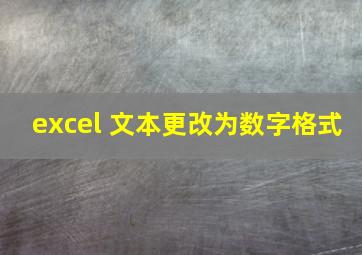 excel 文本更改为数字格式